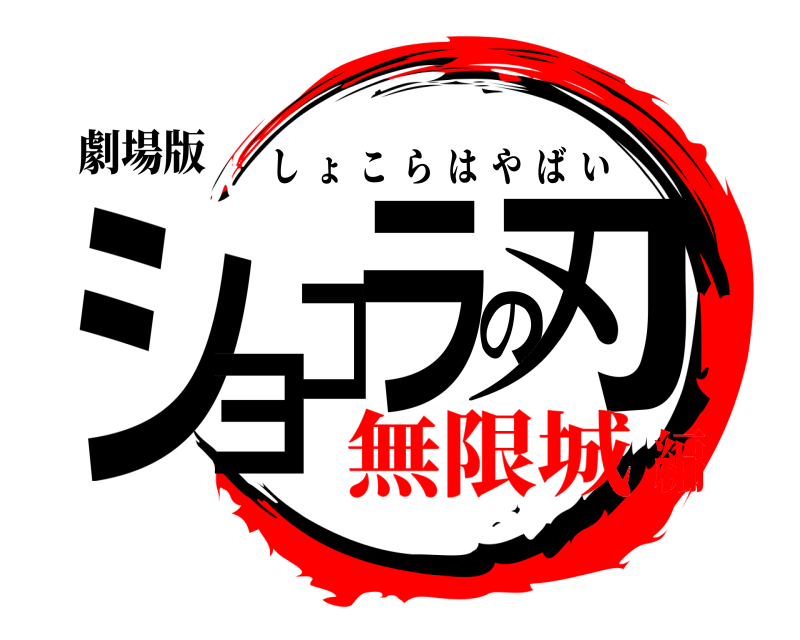 劇場版
しょこらはやばい
ショコラの刃
無限城編